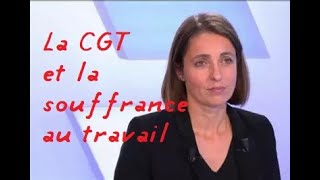 La CGT et la souffrance au travail